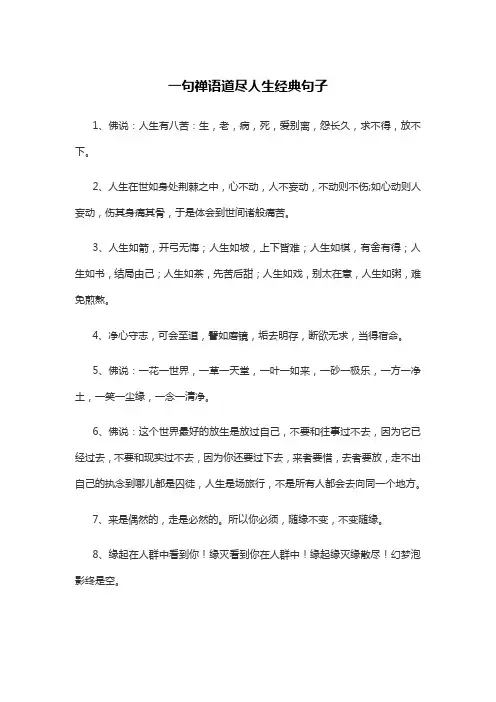 一句禅语道尽人生经典句子

1、佛说：人生有八苦：生，老，病，死，爱别离，怨长久，求不得，放不下。

2、人生在世如身处荆棘之中，心不动，人不妄动，不动则不伤;如心动则人妄动，伤其身痛其骨，于是体会到世间诸般痛苦。

3、人生如箭，开弓无悔；人生如坡，上下皆难；人生如棋，有舍有得；人生如书，结局由己；人生如茶，先苦后甜；人生如戏，别太在意，人生如粥，难免煎熬。

4、净心守志，可会至道，譬如磨镜，垢去明存，断欲无求，当得宿命。

5、佛说：一花一世界，一草一天堂，一叶一如来，一砂一极乐，一方一净土，一笑一尘缘，一念一清净。

6、佛说：这个世界最好的放生是放过自己，不要和往事过不去，因为它已经过去，不要和现实过不去，因为你还要过下去，来者要惜，去者要放，走不出自己的执念到哪儿都是囚徒，人生是场旅行，不是所有人都会去向同一个地方。

7、来是偶然的，走是必然的。所以你必须，随缘不变，不变随缘。

8、缘起在人群中看到你！缘灭看到你在人群中！缘起缘灭缘散尽！幻梦泡影终是空。